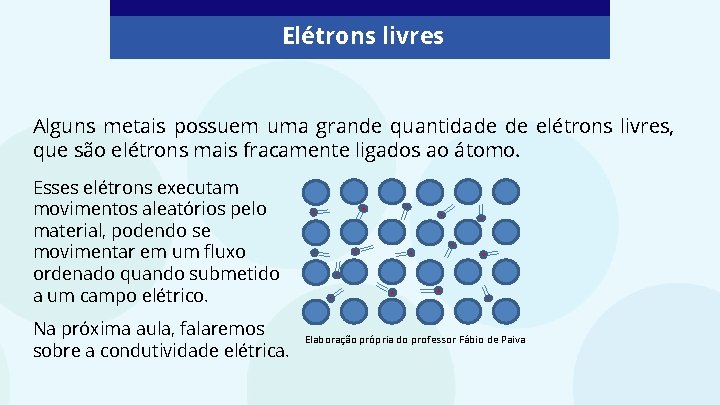 Elétrons livres

Alguns metais possuem uma grande quantidade de elétrons livres, que são elétrons mais fracamente ligados ao átomo.

Esses elétrons executam movimentos aleatórios pelo material, podendo se movimentar em um fluxo ordenado quando submetido a um campo elétrico.

Na próxima aula, falaremos sobre a condutividade elétrica.

Elaboração própria do professor Fábio de Paiva